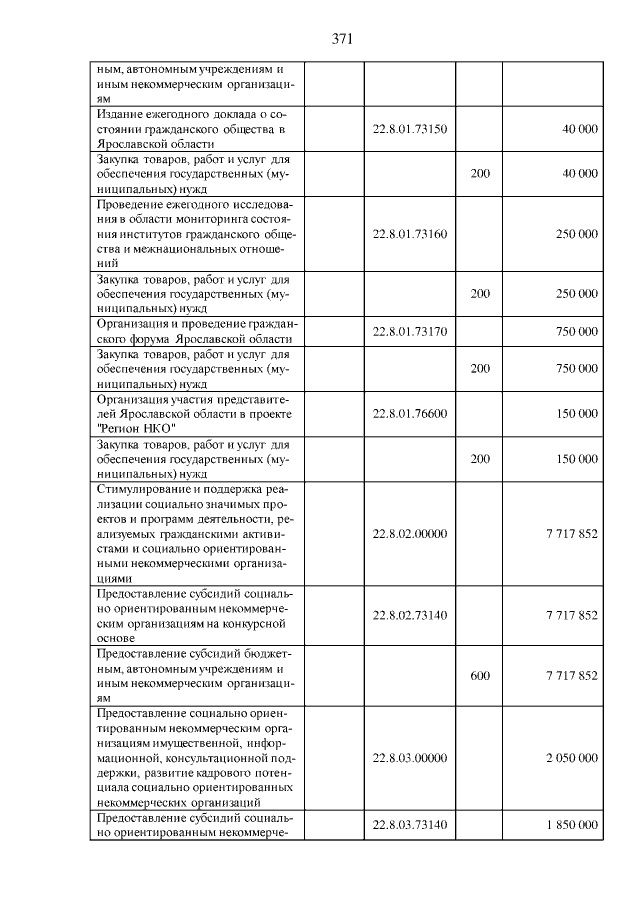 371

| | | | |
|---|---|---|---|
| ным, автономным учреждениям и иным некоммерческим организациям | | | |
| Издание ежегодного доклада о состоянии гражданского общества в Ярославской области | 22.8.01.73150 | | 40 000 |
| Закупка товаров, работ и услуг для обеспечения государственных (муниципальных) нужд | | 200 | 40 000 |
| Проведение ежегодного исследования в области мониторинга состояния институтов гражданского общества и межнациональных отношений | 22.8.01.73160 | | 250 000 |
| Закупка товаров, работ и услуг для обеспечения государственных (муниципальных) нужд | | 200 | 250 000 |
| Организация и проведение гражданского форума Ярославской области | 22.8.01.73170 | | 750 000 |
| Закупка товаров, работ и услуг для обеспечения государственных (муниципальных) нужд | | 200 | 750 000 |
| Организация участия представителей Ярославской области в проекте "Регион НКО" | 22.8.01.76600 | | 150 000 |
| Закупка товаров, работ и услуг для обеспечения государственных (муниципальных) нужд | | 200 | 150 000 |
| Стимулирование и поддержка реализации социально значимых проектов и программ деятельности, реализуемых гражданскими активистами и социально ориентированными некоммерческими организациями | 22.8.02.00000 | | 7 717 852 |
| Предоставление субсидий социально ориентированным некоммерческим организациям на конкурсной основе | 22.8.02.73140 | | 7 717 852 |
| Предоставление субсидий бюджетным, автономным учреждениям и иным некоммерческим организациям | | 600 | 7 717 852 |
| Предоставление социально ориентированным некоммерческим организациям имущественной, информационной, консультационной поддержки, развитие кадрового потенциала социально ориентированных некоммерческих организаций | 22.8.03.00000 | | 2 050 000 |
| Предоставление субсидий социально ориентированным некоммерче- | 22.8.03.73140 | | 1 850 000 |